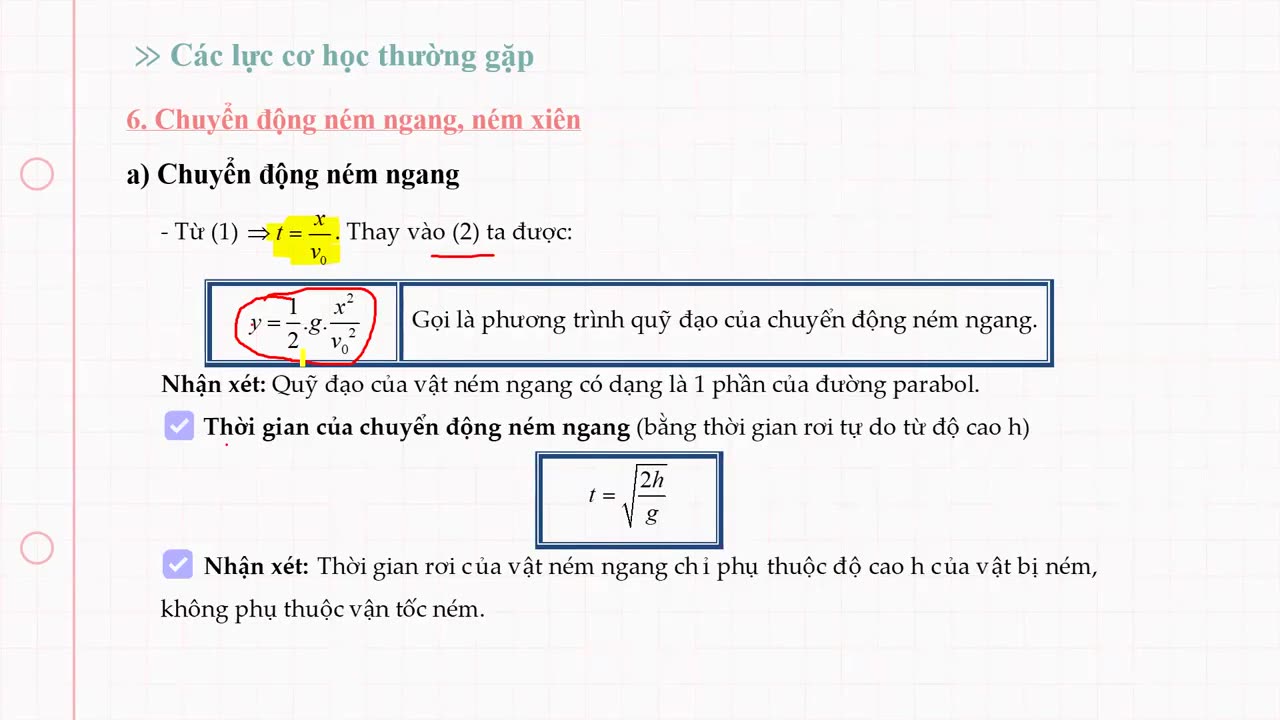 ≫ Các lực cơ học thường gặp

6. Chuyển động ném ngang, ném xiên

a) Chuyển động ném ngang

- Từ (1) $\Rightarrow t = \frac{x}{v_0}$. Thay vào (2) ta được:

| $y = \frac{1}{2}.g.\frac{x^2}{v_0^2}$ | Gọi là phương trình quỹ đạo của chuyển động ném ngang. |
|---|---|

Nhận xét: Quỹ đạo của vật ném ngang có dạng là 1 phần của đường parabol.

☑ Thời gian của chuyển động ném ngang (bằng thời gian rơi tự do từ độ cao h)

$t = \sqrt{\frac{2h}{g}}$

☑ Nhận xét: Thời gian rơi của vật ném ngang chỉ phụ thuộc độ cao h của vật bị ném, không phụ thuộc vận tốc ném.